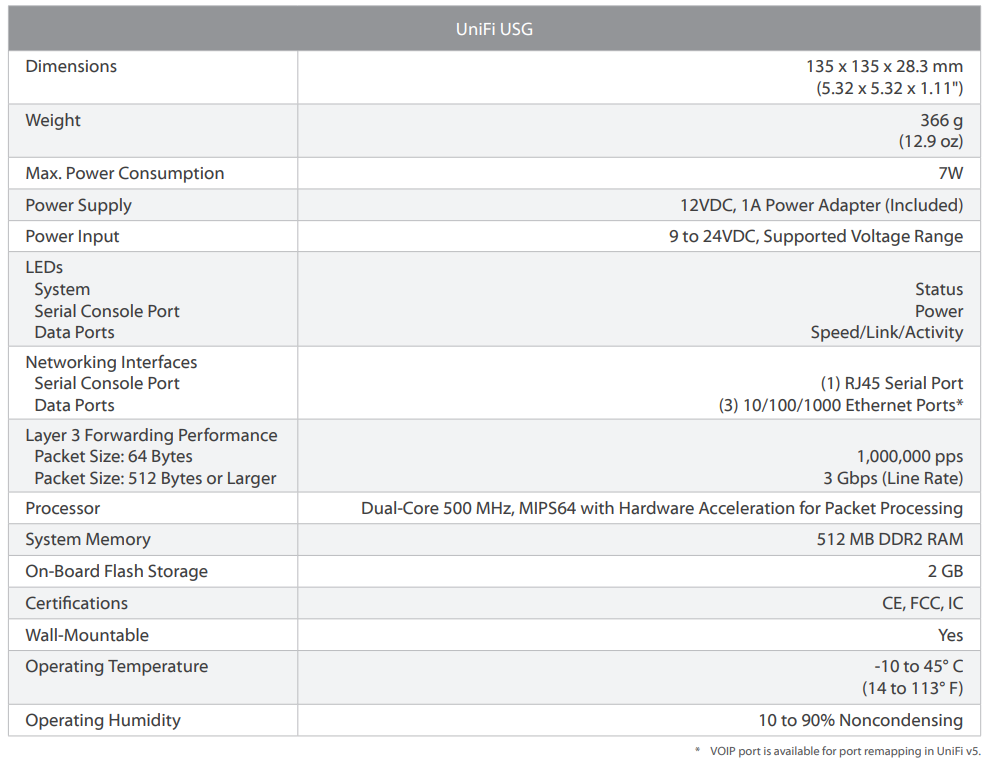 | UniFi USG | |
|---|---|
| Dimensions | 135 x 135 x 28.3 mm (5.32 x 5.32 x 1.11") |
| Weight | 366 g (12.9 oz) |
| Max. Power Consumption | 7W |
| Power Supply | 12VDC, 1A Power Adapter (Included) |
| Power Input | 9 to 24VDC, Supported Voltage Range |
| LEDs System Serial Console Port Data Ports | Status Power Speed/Link/Activity |
| Networking Interfaces Serial Console Port Data Ports | (1) RJ45 Serial Port (3) 10/100/1000 Ethernet Ports* |
| Layer 3 Forwarding Performance Packet Size: 64 Bytes Packet Size: 512 Bytes or Larger | 1,000,000 pps 3 Gbps (Line Rate) |
| Processor | Dual-Core 500 MHz, MIPS64 with Hardware Acceleration for Packet Processing |
| System Memory | 512 MB DDR2 RAM |
| On-Board Flash Storage | 2 GB |
| Certifications | CE, FCC, IC |
| Wall-Mountable | Yes |
| Operating Temperature | -10 to 45° C (14 to 113° F) |
| Operating Humidity | 10 to 90% Noncondensing |

* VOIP port is available for port remapping in UniFi v5.